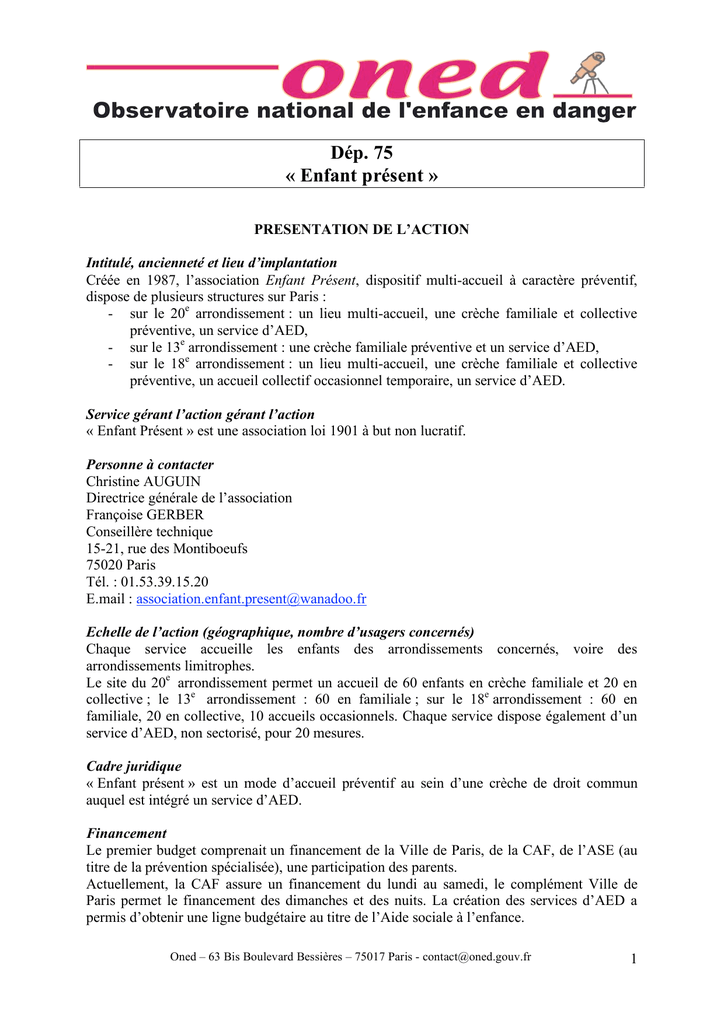 oned
Observatoire national de l'enfance en danger

Dép. 75
« Enfant présent »

PRESENTATION DE L'ACTION

Intitulé, ancienneté et lieu d'implantation
Créée en 1987, l'association Enfant Présent, dispositif multi-accueil à caractère préventif, dispose de plusieurs structures sur Paris :
- sur le 20$^{e}$ arrondissement : un lieu multi-accueil, une crèche familiale et collective préventive, un service d'AED,
- sur le 13$^{e}$ arrondissement : une crèche familiale préventive et un service d'AED,
- sur le 18$^{e}$ arrondissement : un lieu multi-accueil, une crèche familiale et collective préventive, un accueil collectif occasionnel temporaire, un service d'AED.

Service gérant l'action gérant l'action
« Enfant Présent » est une association loi 1901 à but non lucratif.

Personne à contacter
Christine AUGUIN
Directrice générale de l'association
Françoise GERBER
Conseillère technique
15-21, rue des Montiboeufs
75020 Paris
Tél. : 01.53.39.15.20
E.mail : association.enfant.present@wanadoo.fr

Echelle de l'action (géographique, nombre d'usagers concernés)
Chaque service accueille les enfants des arrondissements concernés, voire des arrondissements limitrophes.
Le site du 20$^{e}$ arrondissement permet un accueil de 60 enfants en crèche familiale et 20 en collective ; le 13$^{e}$ arrondissement : 60 en familiale ; sur le 18$^{e}$ arrondissement : 60 en familiale, 20 en collective, 10 accueils occasionnels. Chaque service dispose également d'un service d'AED, non sectorisé, pour 20 mesures.

Cadre juridique
« Enfant présent » est un mode d'accueil préventif au sein d'une crèche de droit commun auquel est intégré un service d'AED.

Financement
Le premier budget comprenait un financement de la Ville de Paris, de la CAF, de l'ASE (au titre de la prévention spécialisée), une participation des parents.
Actuellement, la CAF assure un financement du lundi au samedi, le complément Ville de Paris permet le financement des dimanches et des nuits. La création des services d'AED a permis d'obtenir une ligne budgétaire au titre de l'Aide sociale à l'enfance.

Oned – 63 Bis Boulevard Bessières – 75017 Paris - contact@oned.gouv.fr
1